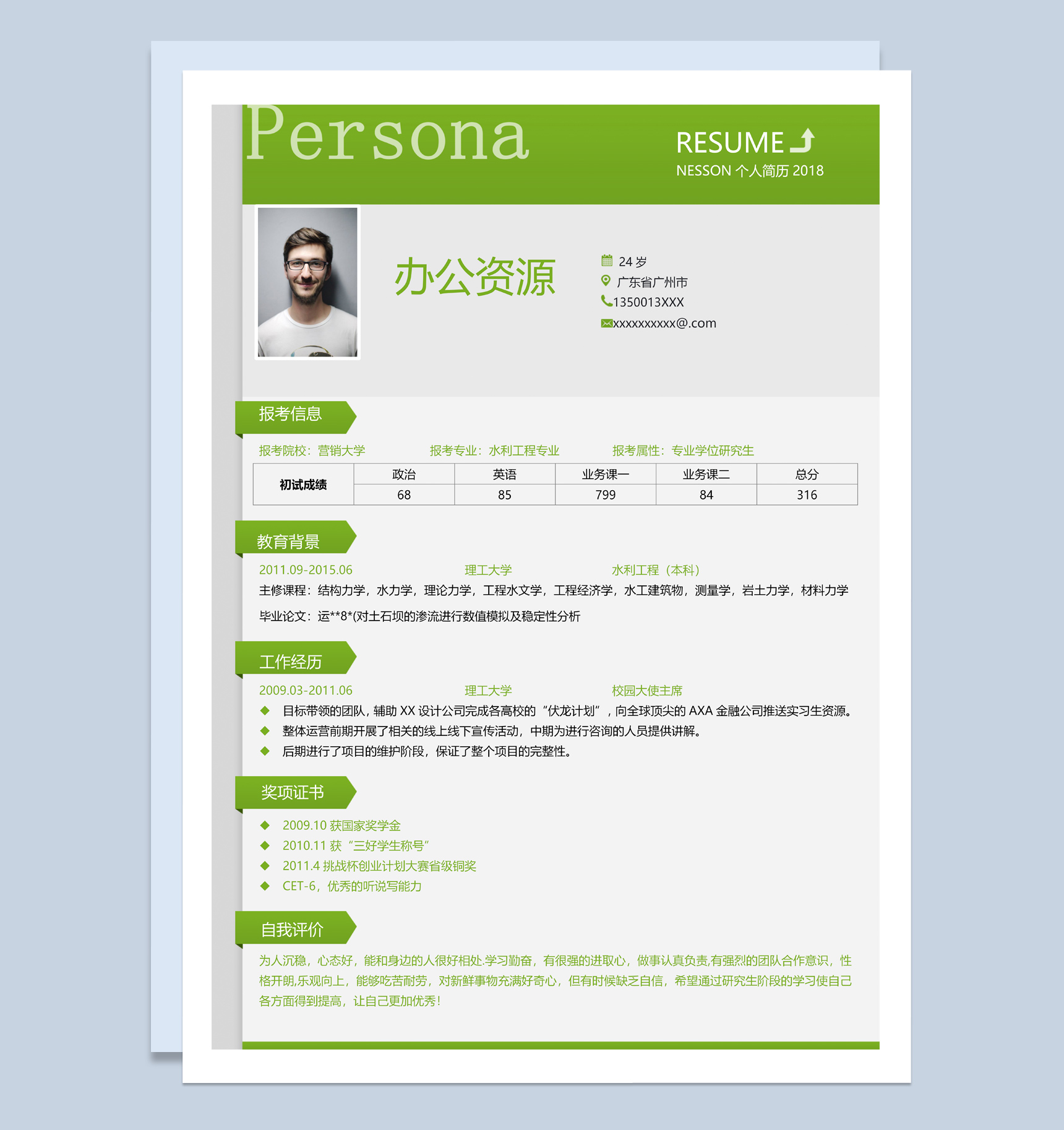 Persona

RESUME
NESSON 个人简历 2018

办公资源

24 岁
广东省广州市
1350013XXX
xxxxxxxxxx@.com

报考信息

报考院校：营销大学　报考专业：水利工程专业　报考属性：专业学位研究生

| 初试成绩 | 政治 | 英语 | 业务课一 | 业务课二 | 总分 |
|---|---|---|---|---|---|
| | 68 | 85 | 799 | 84 | 316 |

教育背景

2011.09-2015.06　理工大学　水利工程（本科）

主修课程：结构力学，水力学，理论力学，工程水文学，工程经济学，水工建筑物，测量学，岩土力学，材料力学

毕业论文：运**8*(对土石坝的渗流进行数值模拟及稳定性分析

工作经历

2009.03-2011.06　理工大学　校园大使主席

◆ 目标带领的团队，辅助 XX 设计公司完成各高校的“伏龙计划”，向全球顶尖的 AXA 金融公司推送实习生资源。
◆ 整体运营前期开展了相关的线上线下宣传活动，中期为进行咨询的人员提供讲解。
◆ 后期进行了项目的维护阶段，保证了整个项目的完整性。

奖项证书

◆ 2009.10 获国家奖学金
◆ 2010.11 获“三好学生称号”
◆ 2011.4 挑战杯创业计划大赛省级铜奖
◆ CET-6，优秀的听说写能力

自我评价

为人沉稳，心态好，能和身边的人很好相处.学习勤奋，有很强的进取心，做事认真负责,有强烈的团队合作意识，性格开朗,乐观向上，能够吃苦耐劳，对新鲜事物充满好奇心，但有时候缺乏自信，希望通过研究生阶段的学习使自己各方面得到提高，让自己更加优秀！